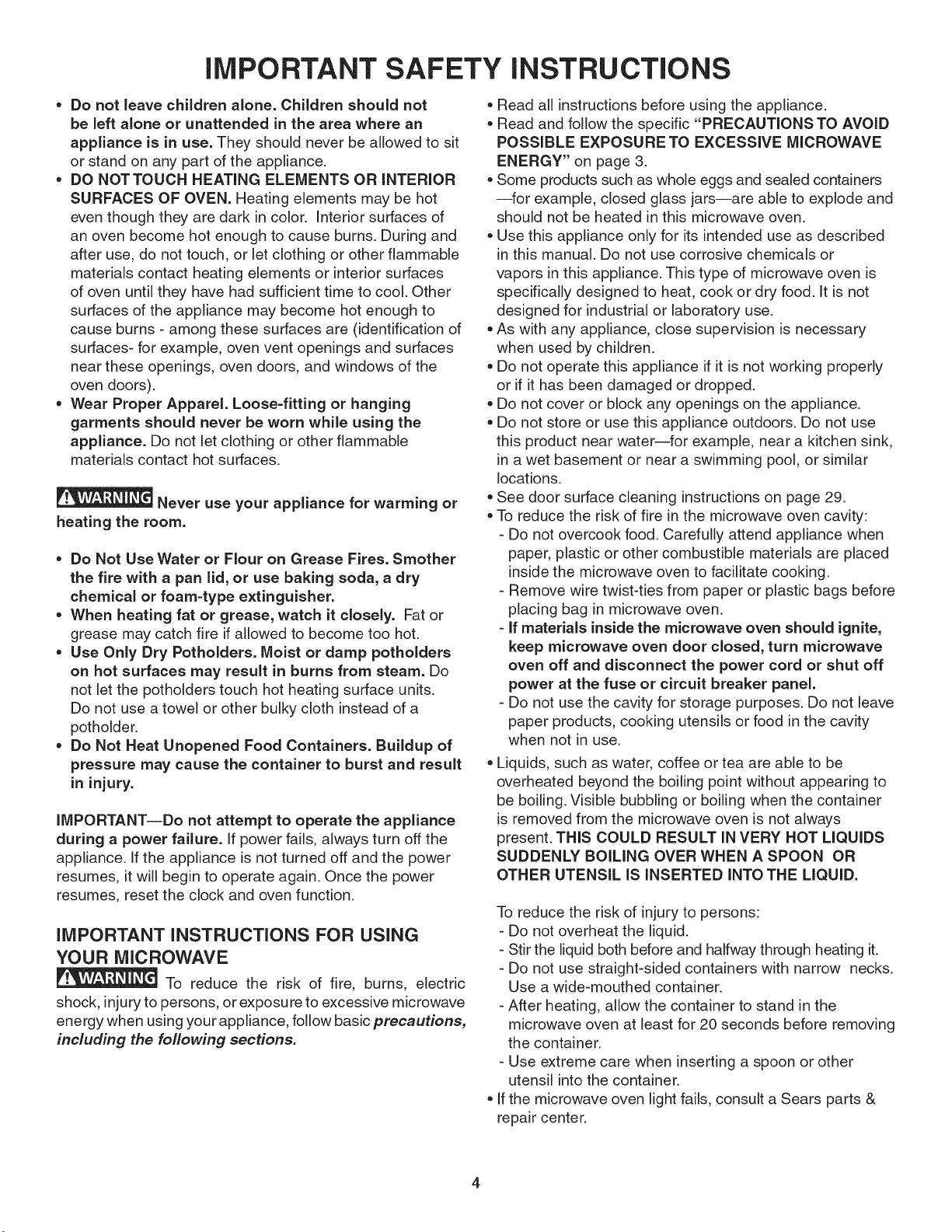 IMPORTANT SAFETY INSTRUCTIONS

• Do not leave children alone. Children should not be left alone or unattended in the area where an appliance is in use. They should never be allowed to sit or stand on any part of the appliance.
• DO NOT TOUCH HEATING ELEMENTS OR INTERIOR SURFACES OF OVEN. Heating elements may be hot even though they are dark in color. Interior surfaces of an oven become hot enough to cause burns. During and after use, do not touch, or let clothing or other flammable materials contact heating elements or interior surfaces of oven until they have had sufficient time to cool. Other surfaces of the appliance may become hot enough to cause burns - among these surfaces are (identification of surfaces- for example, oven vent openings and surfaces near these openings, oven doors, and windows of the oven doors).
• Wear Proper Apparel. Loose-fitting or hanging garments should never be worn while using the appliance. Do not let clothing or other flammable materials contact hot surfaces.

WARNING Never use your appliance for warming or heating the room.

• Do Not Use Water or Flour on Grease Fires. Smother the fire with a pan lid, or use baking soda, a dry chemical or foam-type extinguisher.
• When heating fat or grease, watch it closely. Fat or grease may catch fire if allowed to become too hot.
• Use Only Dry Potholders. Moist or damp potholders on hot surfaces may result in burns from steam. Do not let the potholders touch hot heating surface units. Do not use a towel or other bulky cloth instead of a potholder.
• Do Not Heat Unopened Food Containers. Buildup of pressure may cause the container to burst and result in injury.

IMPORTANT—Do not attempt to operate the appliance during a power failure. If power fails, always turn off the appliance. If the appliance is not turned off and the power resumes, it will begin to operate again. Once the power resumes, reset the clock and oven function.

IMPORTANT INSTRUCTIONS FOR USING YOUR MICROWAVE

WARNING To reduce the risk of fire, burns, electric shock, injury to persons, or exposure to excessive microwave energy when using your appliance, follow basic precautions, including the following sections.

• Read all instructions before using the appliance.
• Read and follow the specific "PRECAUTIONS TO AVOID POSSIBLE EXPOSURE TO EXCESSIVE MICROWAVE ENERGY" on page 3.
• Some products such as whole eggs and sealed containers —for example, closed glass jars—are able to explode and should not be heated in this microwave oven.
• Use this appliance only for its intended use as described in this manual. Do not use corrosive chemicals or vapors in this appliance. This type of microwave oven is specifically designed to heat, cook or dry food. It is not designed for industrial or laboratory use.
• As with any appliance, close supervision is necessary when used by children.
• Do not operate this appliance if it is not working properly or if it has been damaged or dropped.
• Do not cover or block any openings on the appliance.
• Do not store or use this appliance outdoors. Do not use this product near water—for example, near a kitchen sink, in a wet basement or near a swimming pool, or similar locations.
• See door surface cleaning instructions on page 29.
• To reduce the risk of fire in the microwave oven cavity:
- Do not overcook food. Carefully attend appliance when paper, plastic or other combustible materials are placed inside the microwave oven to facilitate cooking.
- Remove wire twist-ties from paper or plastic bags before placing bag in microwave oven.
- If materials inside the microwave oven should ignite, keep microwave oven door closed, turn microwave oven off and disconnect the power cord or shut off power at the fuse or circuit breaker panel.
- Do not use the cavity for storage purposes. Do not leave paper products, cooking utensils or food in the cavity when not in use.
• Liquids, such as water, coffee or tea are able to be overheated beyond the boiling point without appearing to be boiling. Visible bubbling or boiling when the container is removed from the microwave oven is not always present. THIS COULD RESULT IN VERY HOT LIQUIDS SUDDENLY BOILING OVER WHEN A SPOON OR OTHER UTENSIL IS INSERTED INTO THE LIQUID.

To reduce the risk of injury to persons:
- Do not overheat the liquid.
- Stir the liquid both before and halfway through heating it.
- Do not use straight-sided containers with narrow necks. Use a wide-mouthed container.
- After heating, allow the container to stand in the microwave oven at least for 20 seconds before removing the container.
- Use extreme care when inserting a spoon or other utensil into the container.
• If the microwave oven light fails, consult a Sears parts & repair center.

4